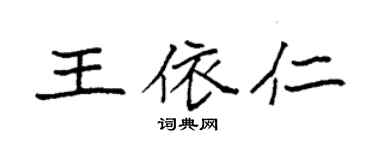 王依仁
词典网